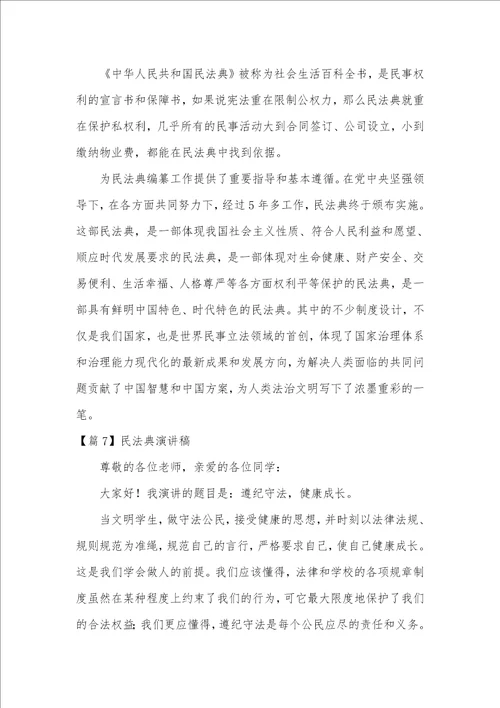 《中华人民共和国民法典》被称为社会生活百科全书，是民事权利的宣言书和保障书，如果说宪法重在限制公权力，那么民法典就重在保护私权利，几乎所有的民事活动大到合同签订、公司设立，小到缴纳物业费，都能在民法典中找到依据。

为民法典编纂工作提供了重要指导和基本遵循。在党中央坚强领导下，在各方面共同努力下，经过5年多工作，民法典终于颁布实施。这部民法典，是一部体现我国社会主义性质、符合人民利益和愿望、顺应时代发展要求的民法典，是一部体现对生命健康、财产安全、交易便利、生活幸福、人格尊严等各方面权利平等保护的民法典，是一部具有鲜明中国特色、时代特色的民法典。其中的不少制度设计，不仅是我们国家，也是世界民事立法领域的首创，体现了国家治理体系和治理能力现代化的最新成果和发展方向，为解决人类面临的共同问题贡献了中国智慧和中国方案，为人类法治文明写下了浓墨重彩的一笔。

【篇7】民法典演讲稿

尊敬的各位老师，亲爱的各位同学：

大家好！我演讲的题目是：遵纪守法，健康成长。

当文明学生，做守法公民，接受健康的思想，并时刻以法律法规、规则规范为准绳，规范自己的言行，严格要求自己，使自己健康成长。这是我们学会做人的前提。我们应该懂得，法律和学校的各项规章制度虽然在某种程度上约束了我们的行为，可它最大限度地保护了我们的合法权益；我们更应懂得，遵纪守法是每个公民应尽的责任和义务。